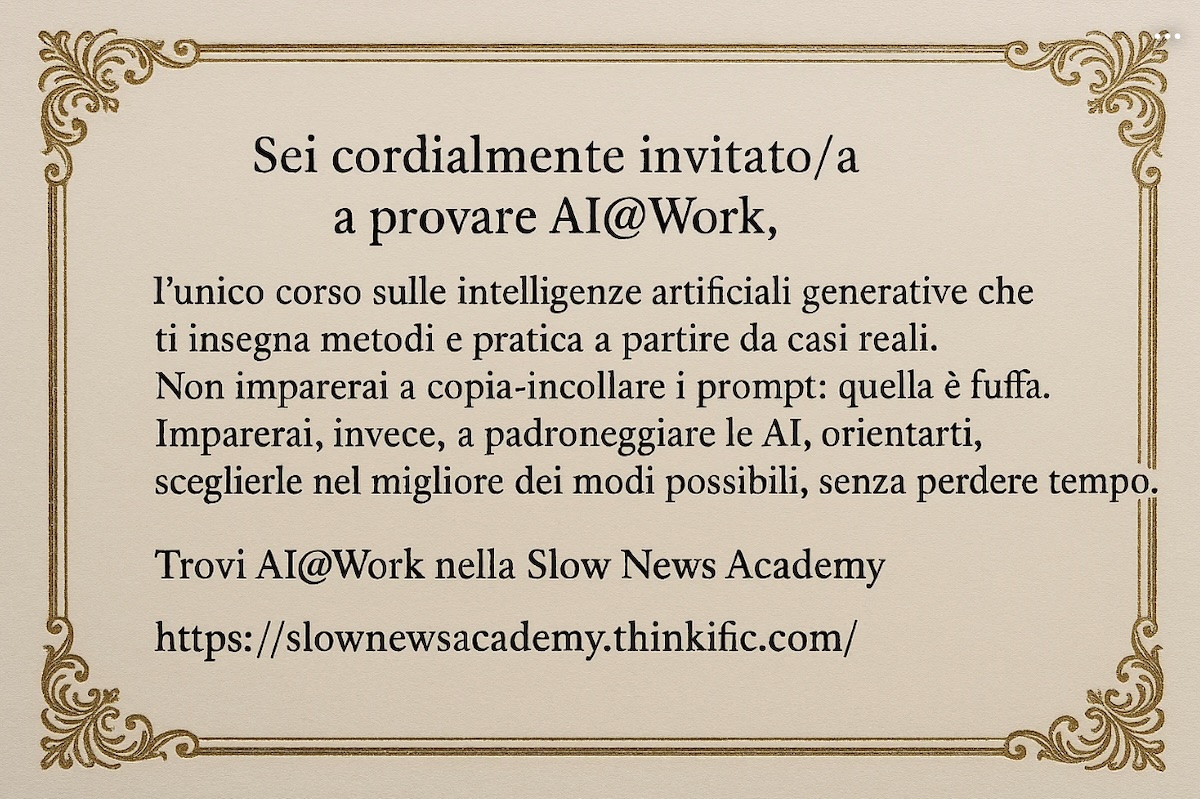 Sei cordialmente invitato/a
a provare AI@Work,

l'unico corso sulle intelligenze artificiali generative che ti insegna metodi e pratica a partire da casi reali. Non imparerai a copia-incollare i prompt: quella è fuffa. Imparerai, invece, a padroneggiare le AI, orientarti, sceglierle nel migliore dei modi possibili, senza perdere tempo.

Trovi AI@Work nella Slow News Academy

https://slownewsacademy.thinkific.com/